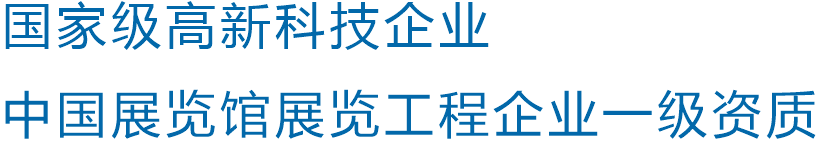 国家级高新科技企业

中国展览馆展览工程企业一级资质